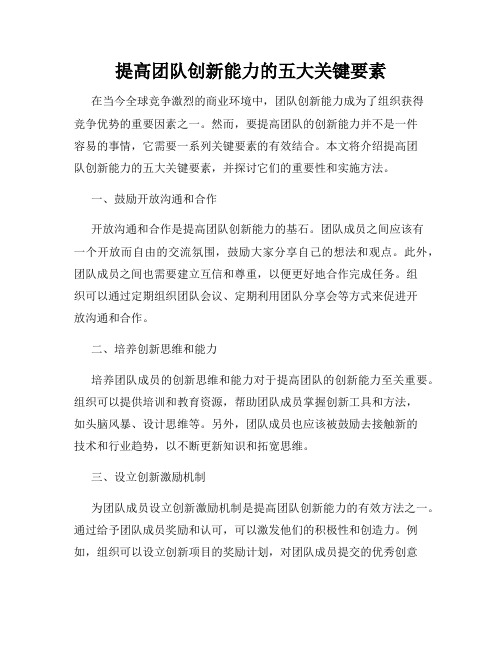 提高团队创新能力的五大关键要素

在当今全球竞争激烈的商业环境中，团队创新能力成为了组织获得竞争优势的重要因素之一。然而，要提高团队的创新能力并不是一件容易的事情，它需要一系列关键要素的有效结合。本文将介绍提高团队创新能力的五大关键要素，并探讨它们的重要性和实施方法。

一、鼓励开放沟通和合作

开放沟通和合作是提高团队创新能力的基石。团队成员之间应该有一个开放而自由的交流氛围，鼓励大家分享自己的想法和观点。此外，团队成员之间也需要建立互信和尊重，以便更好地合作完成任务。组织可以通过定期组织团队会议、定期利用团队分享会等方式来促进开放沟通和合作。

二、培养创新思维和能力

培养团队成员的创新思维和能力对于提高团队的创新能力至关重要。组织可以提供培训和教育资源，帮助团队成员掌握创新工具和方法，如头脑风暴、设计思维等。另外，团队成员也应该被鼓励去接触新的技术和行业趋势，以不断更新知识和拓宽思维。

三、设立创新激励机制

为团队成员设立创新激励机制是提高团队创新能力的有效方法之一。通过给予团队成员奖励和认可，可以激发他们的积极性和创造力。例如，组织可以设立创新项目的奖励计划，对团队成员提交的优秀创意